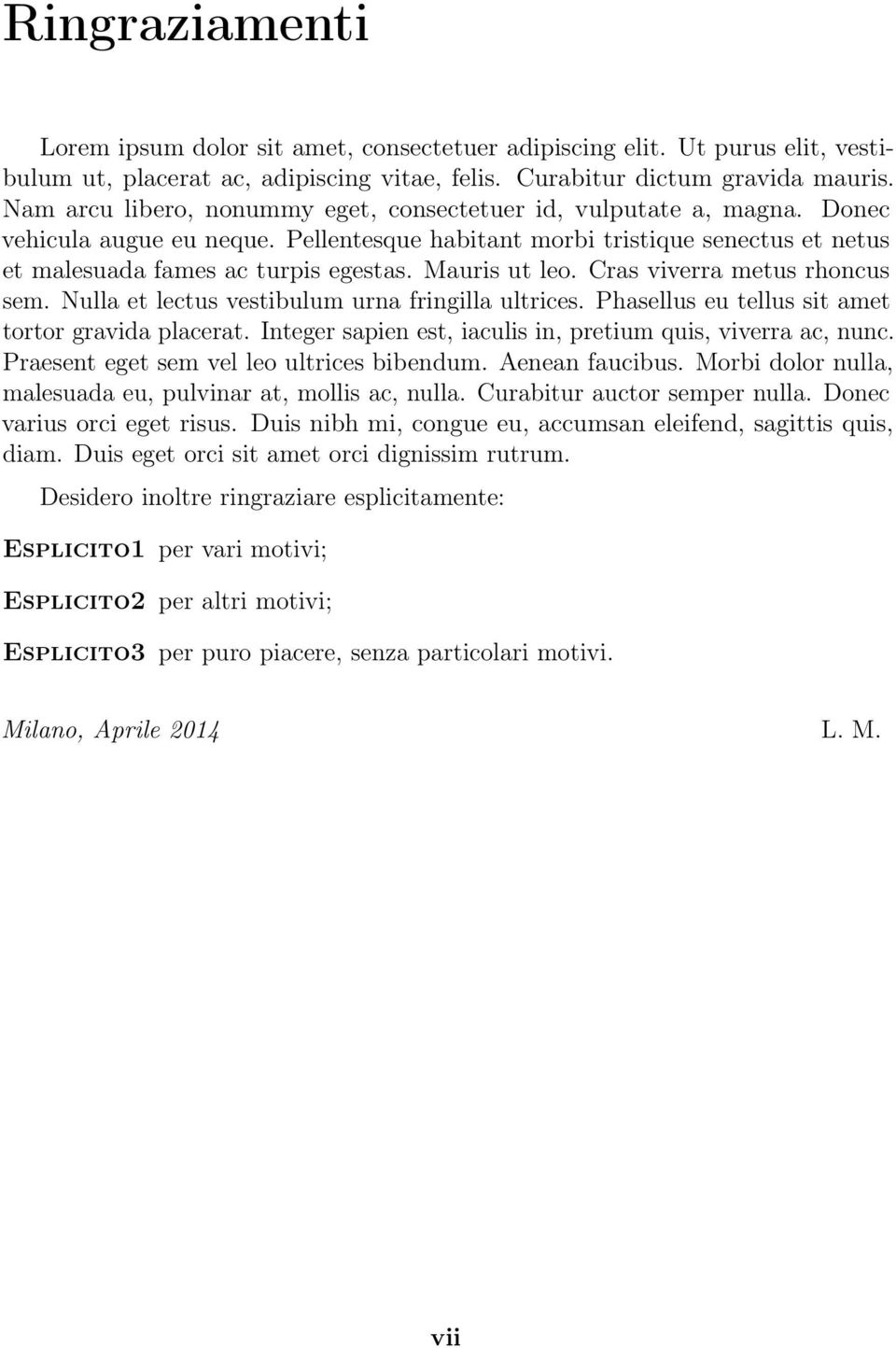 Ringraziamenti

Lorem ipsum dolor sit amet, consectetuer adipiscing elit. Ut purus elit, vestibulum ut, placerat ac, adipiscing vitae, felis. Curabitur dictum gravida mauris. Nam arcu libero, nonummy eget, consectetuer id, vulputate a, magna. Donec vehicula augue eu neque. Pellentesque habitant morbi tristique senectus et netus et malesuada fames ac turpis egestas. Mauris ut leo. Cras viverra metus rhoncus sem. Nulla et lectus vestibulum urna fringilla ultrices. Phasellus eu tellus sit amet tortor gravida placerat. Integer sapien est, iaculis in, pretium quis, viverra ac, nunc. Praesent eget sem vel leo ultrices bibendum. Aenean faucibus. Morbi dolor nulla, malesuada eu, pulvinar at, mollis ac, nulla. Curabitur auctor semper nulla. Donec varius orci eget risus. Duis nibh mi, congue eu, accumsan eleifend, sagittis quis, diam. Duis eget orci sit amet orci dignissim rutrum.

Desidero inoltre ringraziare esplicitamente:

Esplicito1 per vari motivi;

Esplicito2 per altri motivi;

Esplicito3 per puro piacere, senza particolari motivi.

Milano, Aprile 2014 L. M.

vii